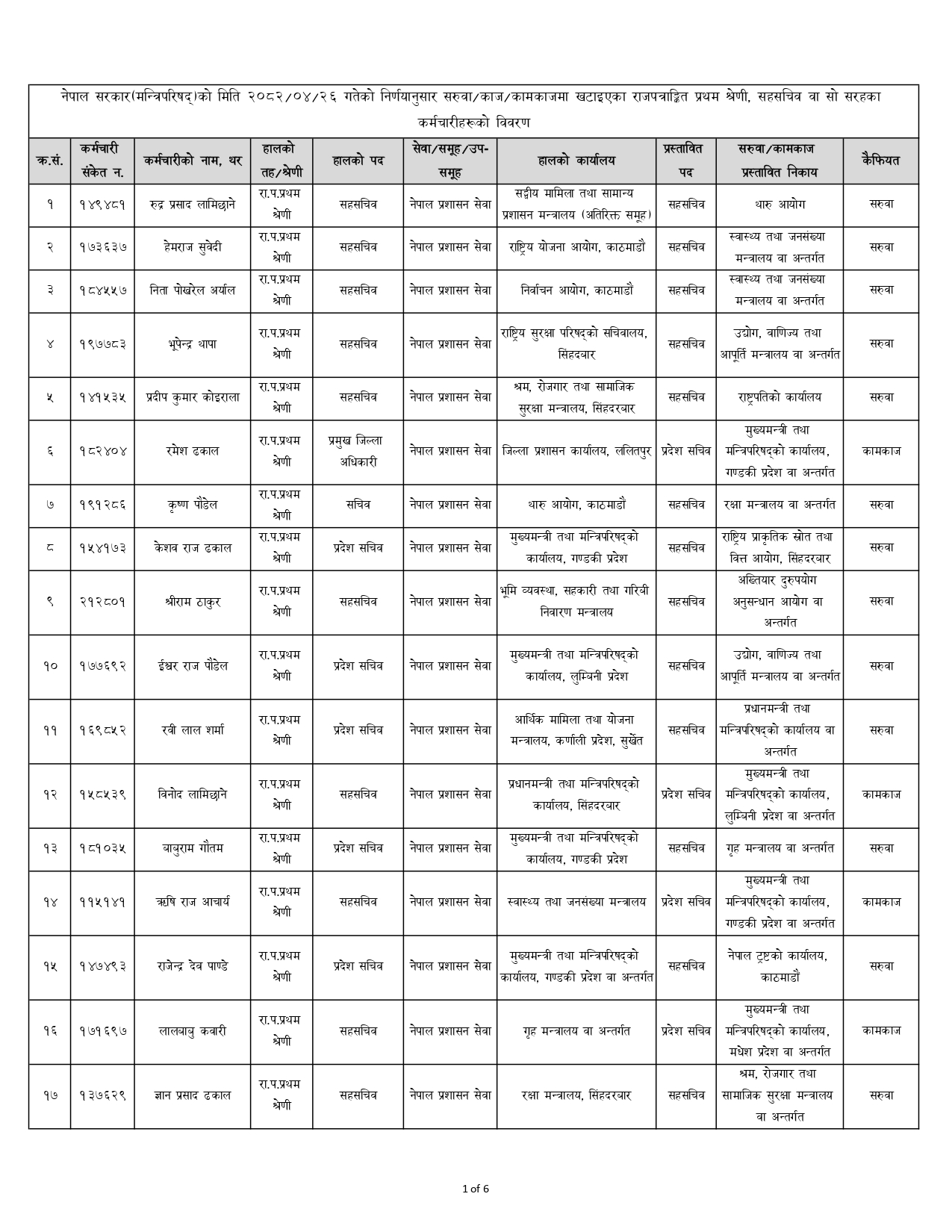 नेपाल सरकार(मन्त्रिपरिषद्)को मिति २०८२/०४/२६ गतेको निर्णयानुसार सरुवा/काज/कामकाजमा खटाइएका राजपत्राङ्कित प्रथम श्रेणी, सहसचिव वा सो सरहका कर्मचारीहरूको विवरण

| क्र.सं. | कर्मचारी संकेत न. | कर्मचारीको नाम, थर | हालको तह/श्रेणी | हालको पद | सेवा/समूह/उप-समूह | हालको कार्यालय | प्रस्तावित पद | सरुवा/कामकाज प्रस्तावित निकाय | कैफियत |
|---|---|---|---|---|---|---|---|---|---|
| १ | १४९४८१ | रुद्र प्रसाद लामिछाने | रा.प.प्रथम श्रेणी | सहसचिव | नेपाल प्रशासन सेवा | सङ्घीय मामिला तथा सामान्य प्रशासन मन्त्रालय (अतिरिक्त समूह) | सहसचिव | थारु आयोग | सरुवा |
| २ | १७३६३७ | हेमराज सुवेदी | रा.प.प्रथम श्रेणी | सहसचिव | नेपाल प्रशासन सेवा | राष्ट्रिय योजना आयोग, काठमाडौं | सहसचिव | स्वास्थ्य तथा जनसंख्या मन्त्रालय वा अन्तर्गत | सरुवा |
| ३ | १८४५५७ | निता पोखरेल अर्याल | रा.प.प्रथम श्रेणी | सहसचिव | नेपाल प्रशासन सेवा | निर्वाचन आयोग, काठमाडौं | सहसचिव | स्वास्थ्य तथा जनसंख्या मन्त्रालय वा अन्तर्गत | सरुवा |
| ४ | १९७७८३ | भूपेन्द्र थापा | रा.प.प्रथम श्रेणी | सहसचिव | नेपाल प्रशासन सेवा | राष्ट्रिय सुरक्षा परिषद्को सचिवालय, सिंहदबार | सहसचिव | उद्योग, वाणिज्य तथा आपूर्ति मन्त्रालय वा अन्तर्गत | सरुवा |
| ५ | १४१५३५ | प्रदीप कुमार कोइराला | रा.प.प्रथम श्रेणी | सहसचिव | नेपाल प्रशासन सेवा | श्रम, रोजगार तथा सामाजिक सुरक्षा मन्त्रालय, सिंहदरबार | सहसचिव | राष्ट्रपतिको कार्यालय | सरुवा |
| ६ | १८२४०४ | रमेश ढकाल | रा.प.प्रथम श्रेणी | प्रमुख जिल्ला अधिकारी | नेपाल प्रशासन सेवा | जिल्ला प्रशासन कार्यालय, ललितपुर | प्रदेश सचिव | मुख्यमन्त्री तथा मन्त्रिपरिषद्को कार्यालय, गण्डकी प्रदेश वा अन्तर्गत | कामकाज |
| ७ | १९१२८६ | कृष्ण पौडेल | रा.प.प्रथम श्रेणी | सचिव | नेपाल प्रशासन सेवा | थारु आयोग, काठमाडौं | सहसचिव | रक्षा मन्त्रालय वा अन्तर्गत | सरुवा |
| ८ | १५४१७३ | केशव राज ढकाल | रा.प.प्रथम श्रेणी | प्रदेश सचिव | नेपाल प्रशासन सेवा | मुख्यमन्त्री तथा मन्त्रिपरिषद्को कार्यालय, गण्डकी प्रदेश | सहसचिव | राष्ट्रिय प्राकृतिक स्रोत तथा वित्त आयोग, सिंहदरबार | सरुवा |
| ९ | २१२८०१ | श्रीराम ठाकुर | रा.प.प्रथम श्रेणी | सहसचिव | नेपाल प्रशासन सेवा | भूमि व्यवस्था, सहकारी तथा गरिबी निवारण मन्त्रालय | सहसचिव | अख्तियार दुरुपयोग अनुसन्धान आयोग वा अन्तर्गत | सरुवा |
| १० | १७७६९२ | ईश्वर राज पौडेल | रा.प.प्रथम श्रेणी | प्रदेश सचिव | नेपाल प्रशासन सेवा | मुख्यमन्त्री तथा मन्त्रिपरिषद्को कार्यालय, लुम्बिनी प्रदेश | सहसचिव | उद्योग, वाणिज्य तथा आपूर्ति मन्त्रालय वा अन्तर्गत | सरुवा |
| ११ | १६९८५२ | रवी लाल शर्मा | रा.प.प्रथम श्रेणी | प्रदेश सचिव | नेपाल प्रशासन सेवा | आर्थिक मामिला तथा योजना मन्त्रालय, कर्णाली प्रदेश, सुर्खेत | सहसचिव | प्रधानमन्त्री तथा मन्त्रिपरिषद्को कार्यालय वा अन्तर्गत | सरुवा |
| १२ | १५८५३९ | विनोद लामिछाने | रा.प.प्रथम श्रेणी | सहसचिव | नेपाल प्रशासन सेवा | प्रधानमन्त्री तथा मन्त्रिपरिषद्को कार्यालय, सिंहदरबार | प्रदेश सचिव | मुख्यमन्त्री तथा मन्त्रिपरिषद्को कार्यालय, लुम्बिनी प्रदेश वा अन्तर्गत | कामकाज |
| १३ | १८१०३५ | बाबुराम गौतम | रा.प.प्रथम श्रेणी | प्रदेश सचिव | नेपाल प्रशासन सेवा | मुख्यमन्त्री तथा मन्त्रिपरिषद्को कार्यालय, गण्डकी प्रदेश | सहसचिव | गृह मन्त्रालय वा अन्तर्गत | सरुवा |
| १४ | ११५१४१ | ऋषि राज आचार्य | रा.प.प्रथम श्रेणी | सहसचिव | नेपाल प्रशासन सेवा | स्वास्थ्य तथा जनसंख्या मन्त्रालय | प्रदेश सचिव | मुख्यमन्त्री तथा मन्त्रिपरिषद्को कार्यालय, गण्डकी प्रदेश वा अन्तर्गत | कामकाज |
| १५ | १४७४९३ | राजेन्द्र देव पाण्डे | रा.प.प्रथम श्रेणी | प्रदेश सचिव | नेपाल प्रशासन सेवा | मुख्यमन्त्री तथा मन्त्रिपरिषद्को कार्यालय, गण्डकी प्रदेश वा अन्तर्गत | सहसचिव | नेपाल ट्रष्टको कार्यालय, काठमाडौं | सरुवा |
| १६ | १७१६९७ | लालबाबु कवारी | रा.प.प्रथम श्रेणी | सहसचिव | नेपाल प्रशासन सेवा | गृह मन्त्रालय वा अन्तर्गत | प्रदेश सचिव | मुख्यमन्त्री तथा मन्त्रिपरिषद्को कार्यालय, मधेश प्रदेश वा अन्तर्गत | कामकाज |
| १७ | १३७६२९ | ज्ञान प्रसाद ढकाल | रा.प.प्रथम श्रेणी | सहसचिव | नेपाल प्रशासन सेवा | रक्षा मन्त्रालय, सिंहदरबार | सहसचिव | श्रम, रोजगार तथा सामाजिक सुरक्षा मन्त्रालय वा अन्तर्गत | सरुवा |

1 of 6